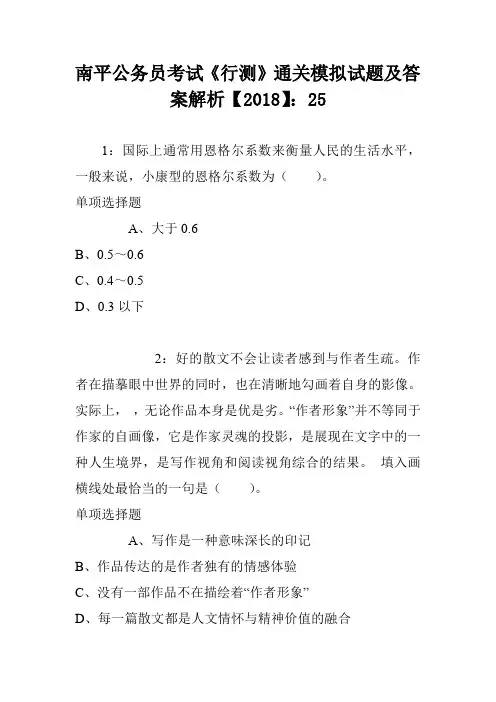 南平公务员考试《行测》通关模拟试题及答案解析【2018】：25

1：国际上通常用恩格尔系数来衡量人民的生活水平，一般来说，小康型的恩格尔系数为（　　）。
单项选择题

A、大于 0.6
B、0.5～0.6
C、0.4～0.5
D、0.3 以下

2：好的散文不会让读者感到与作者生疏。作者在描摹眼中世界的同时，也在清晰地勾画着自身的影像。实际上，，无论作品本身是优是劣。“作者形象”并不等同于作家的自画像，它是作家灵魂的投影，是展现在文字中的一种人生境界，是写作视角和阅读视角综合的结果。 填入画横线处最恰当的一句是（　　）。
单项选择题

A、写作是一种意味深长的印记
B、作品传达的是作者独有的情感体验
C、没有一部作品不在描绘着“作者形象”
D、每一篇散文都是人文情怀与精神价值的融合